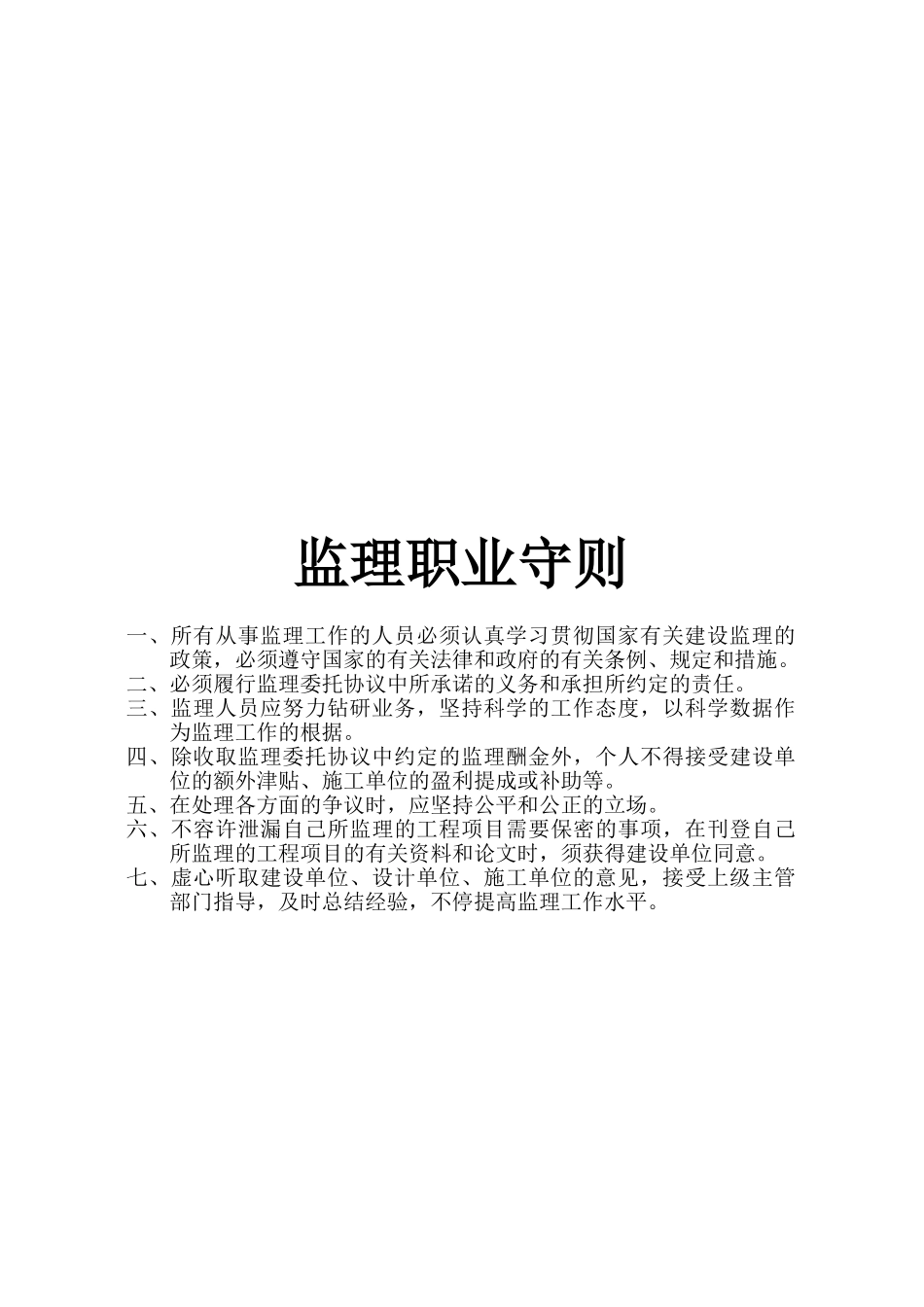 监理职业守则

一、所有从事监理工作的人员必须认真学习贯彻国家有关建设监理的政策，必须遵守国家的有关法律和政府的有关条例、规定和措施。
二、必须履行监理委托协议中所承诺的义务和承担所约定的责任。
三、监理人员应努力钻研业务，坚持科学的工作态度，以科学数据作为监理工作的根据。
四、除收取监理委托协议中约定的监理酬金外，个人不得接受建设单位的额外津贴、施工单位的盈利提成或补助等。
五、在处理各方面的争议时，应坚持公平和公正的立场。
六、不容许泄漏自己所监理的工程项目需要保密的事项，在刊登自己所监理的工程项目的有关资料和论文时，须获得建设单位同意。
七、虚心听取建设单位、设计单位、施工单位的意见，接受上级主管部门指导，及时总结经验，不停提高监理工作水平。